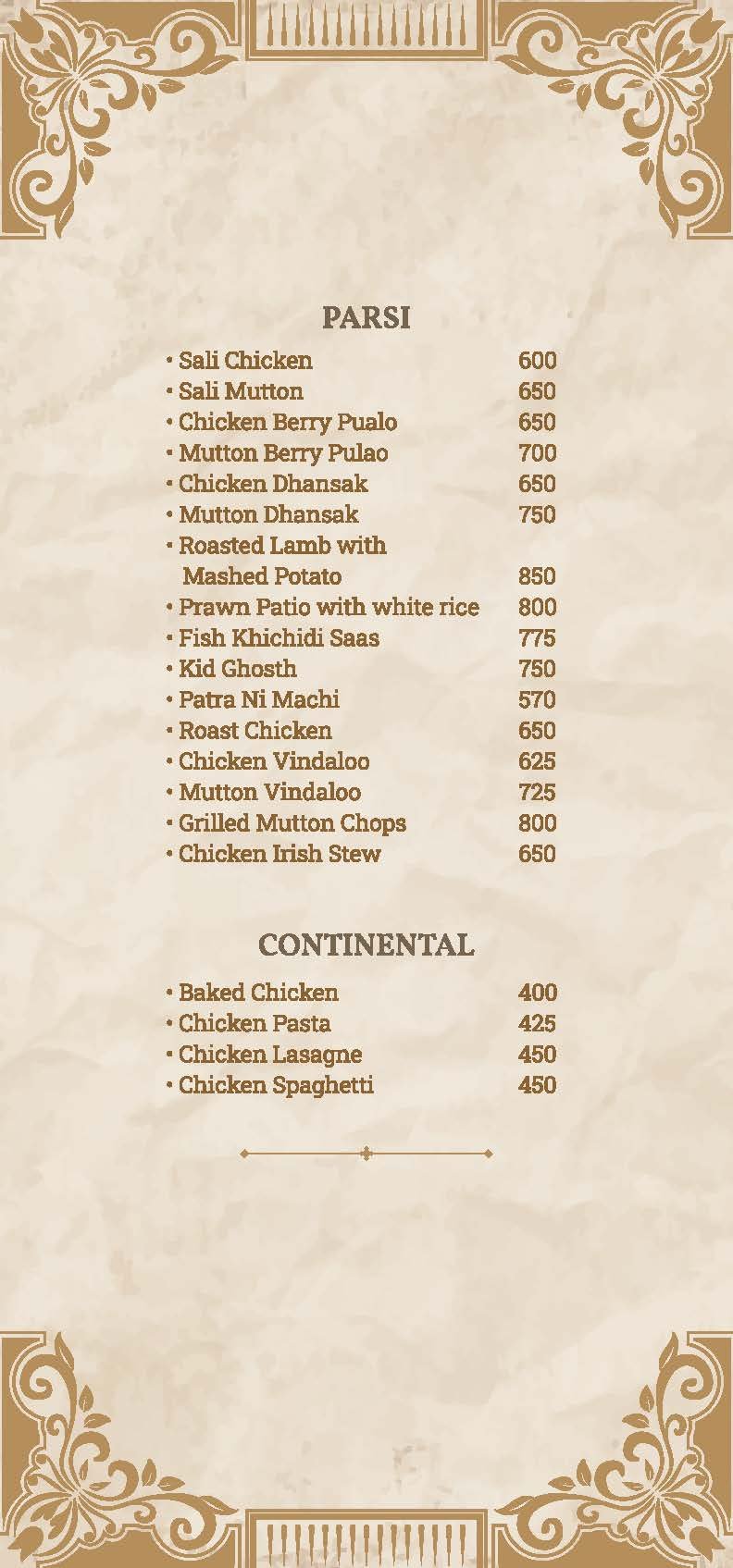 PARSI

• Sali Chicken 600
• Sali Mutton 650
• Chicken Berry Pualo 650
• Mutton Berry Pulao 700
• Chicken Dhansak 650
• Mutton Dhansak 750
• Roasted Lamb with Mashed Potato 850
• Prawn Patio with white rice 800
• Fish Khichidi Saas 775
• Kid Ghosth 750
• Patra Ni Machi 570
• Roast Chicken 650
• Chicken Vindaloo 625
• Mutton Vindaloo 725
• Grilled Mutton Chops 800
• Chicken Irish Stew 650

CONTINENTAL

• Baked Chicken 400
• Chicken Pasta 425
• Chicken Lasagne 450
• Chicken Spaghetti 450